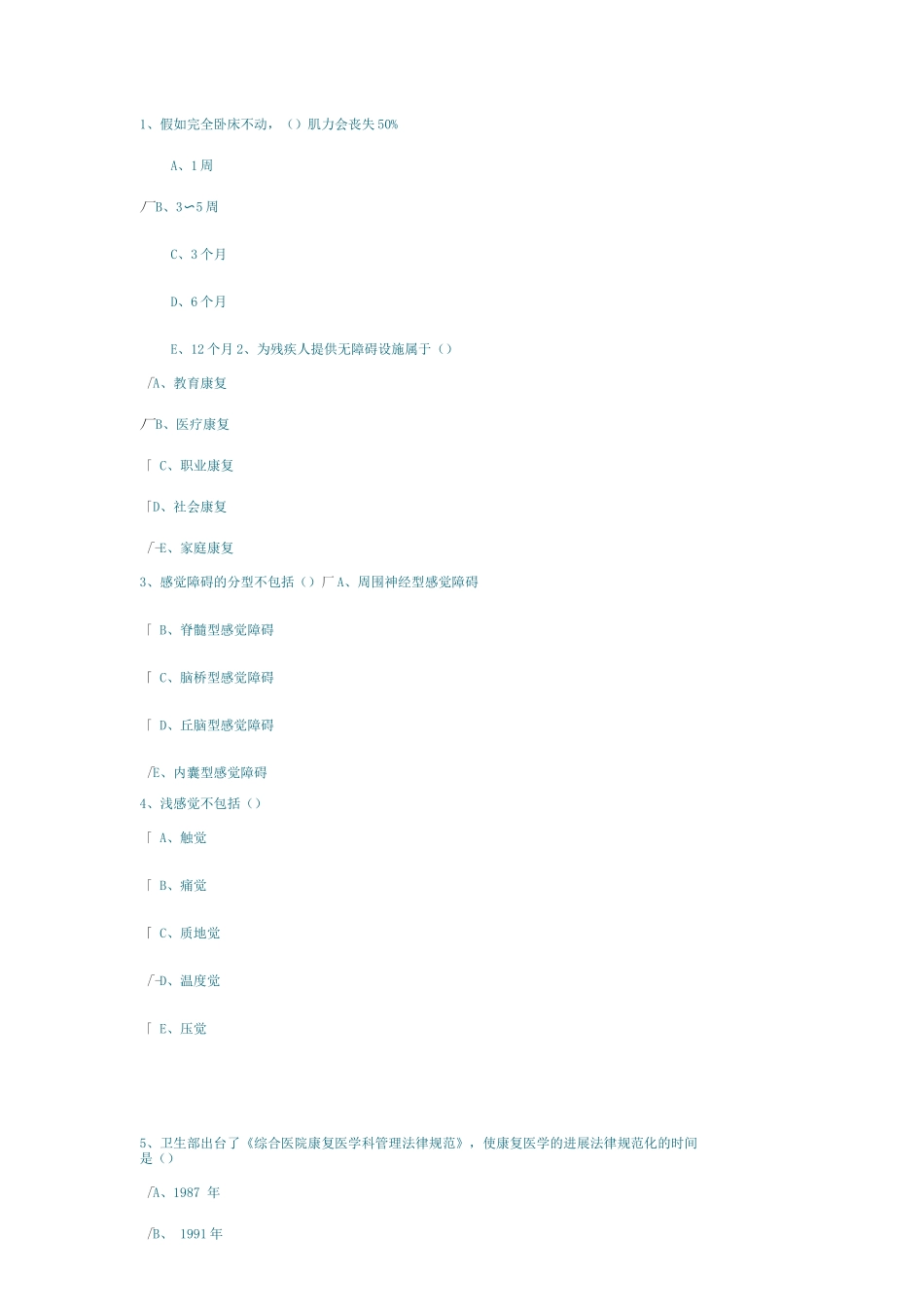 1、假如完全卧床不动，（）肌力会丧失50%

A、1周

厂B、3∽5周

C、3个月

D、6个月

E、12个月 2、为残疾人提供无障碍设施属于（）

/A、教育康复

厂B、医疗康复

「 C、职业康复

「D、社会康复

/-E、家庭康复

3、感觉障碍的分型不包括（）厂A、周围神经型感觉障碍

「 B、脊髓型感觉障碍

「 C、脑桥型感觉障碍

「 D、丘脑型感觉障碍

/E、内囊型感觉障碍

4、浅感觉不包括（）

「 A、触觉

「 B、痛觉

「 C、质地觉

/-D、温度觉

「 E、压觉

5、卫生部出台了《综合医院康复医学科管理法律规范》，使康复医学的进展法律规范化的时间是（）

/A、1987 年

/B、 1991年